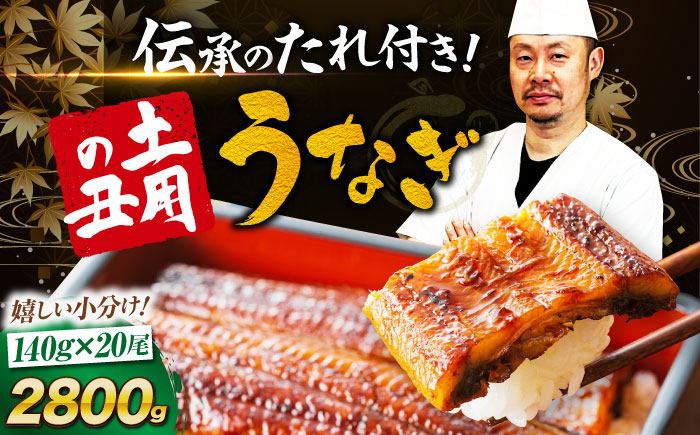 伝承のたれ付き!

土用の丑

うなぎ

嬉しい小分け!

140g×20尾

2800g